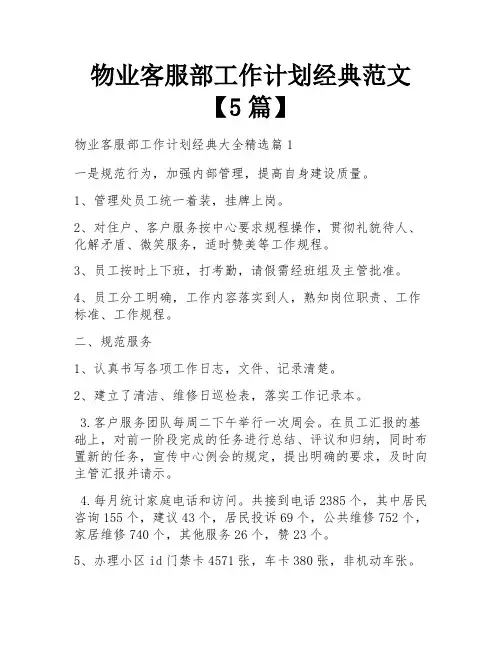 物业客服部工作计划经典范文【5篇】

物业客服部工作计划经典大全精选篇1

一是规范行为，加强内部管理，提高自身建设质量。

1、管理处员工统一着装，挂牌上岗。

2、对住户、客户服务按中心要求规程操作，贯彻礼貌待人、化解矛盾、微笑服务，适时赞美等工作规程。

3、员工按时上下班，打考勤，请假需经班组及主管批准。

4、员工分工明确，工作内容落实到人，熟知岗位职责、工作标准、工作规程。

二、规范服务

1、认真书写各项工作日志，文件、记录清楚。

2、建立了清洁、维修日巡检表，落实工作记录本。

3.客户服务团队每周二下午举行一次周会。在员工汇报的基础上，对前一阶段完成的任务进行总结、评议和归纳，同时布置新的任务，宣传中心例会的规定，提出明确的要求，及时向主管汇报并请示。

4.每月统计家庭电话和访问。共接到电话2385个，其中居民咨询155个，建议43个，居民投诉69个，公共维修752个，家居维修740个，其他服务26个，赞23个。

5、办理小区id门禁卡4571张，车卡380张，非机动车张。